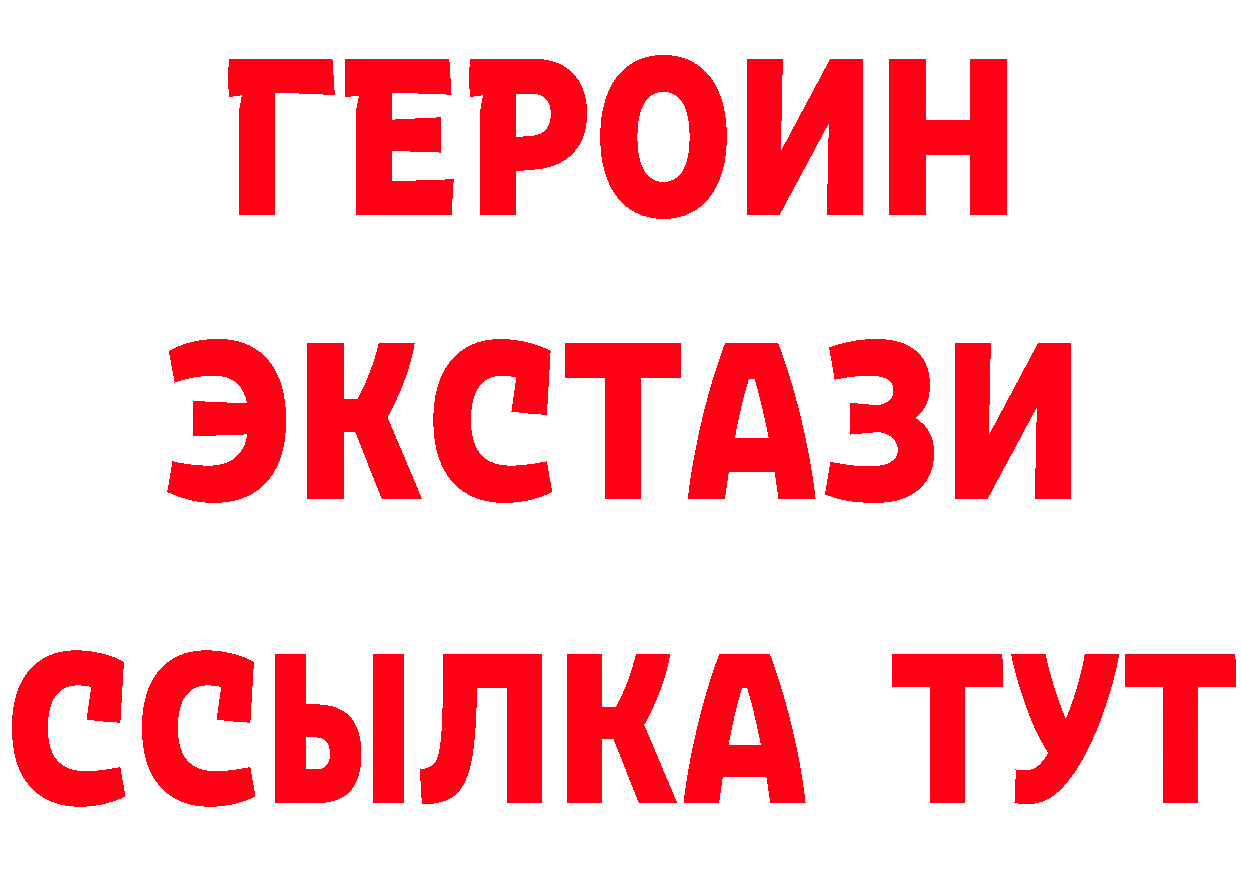 ГЕРОИН
ЭКСТАЗИ
ССЫЛКА ТУТ